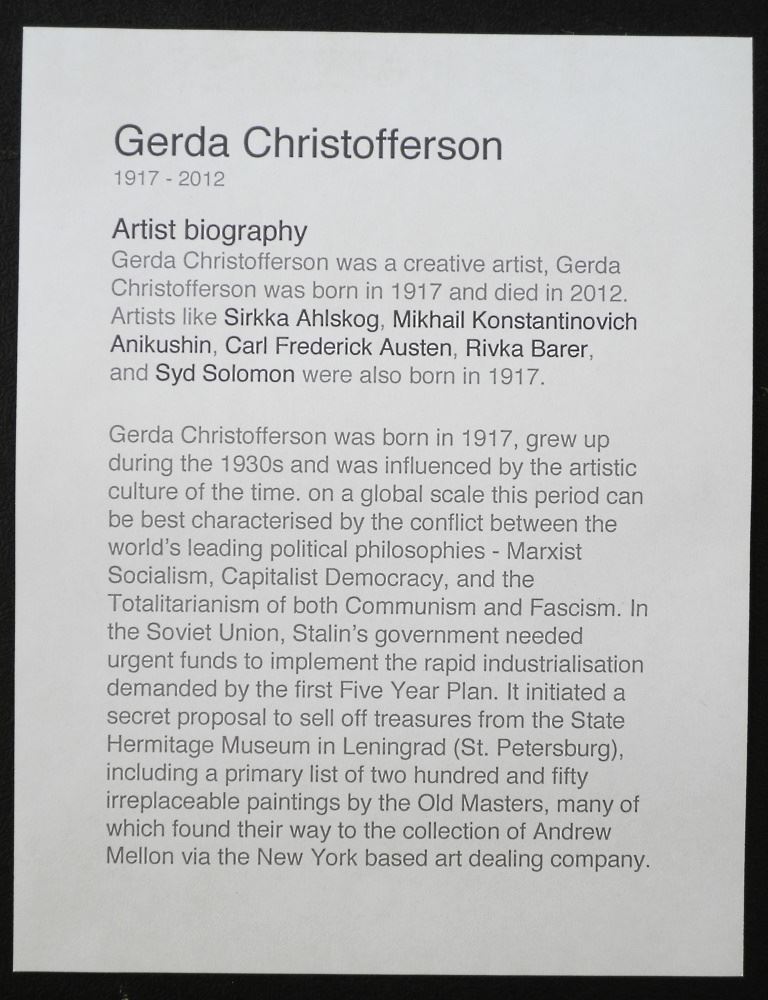 Gerda Christofferson
1917 - 2012

Artist biography
Gerda Christofferson was a creative artist, Gerda Christofferson was born in 1917 and died in 2012. Artists like Sirkka Ahlskog, Mikhail Konstantinovich Anikushin, Carl Frederick Austen, Rivka Barer, and Syd Solomon were also born in 1917.

Gerda Christofferson was born in 1917, grew up during the 1930s and was influenced by the artistic culture of the time. on a global scale this period can be best characterised by the conflict between the world's leading political philosophies - Marxist Socialism, Capitalist Democracy, and the Totalitarianism of both Communism and Fascism. In the Soviet Union, Stalin's government needed urgent funds to implement the rapid industrialisation demanded by the first Five Year Plan. It initiated a secret proposal to sell off treasures from the State Hermitage Museum in Leningrad (St. Petersburg), including a primary list of two hundred and fifty irreplaceable paintings by the Old Masters, many of which found their way to the collection of Andrew Mellon via the New York based art dealing company.